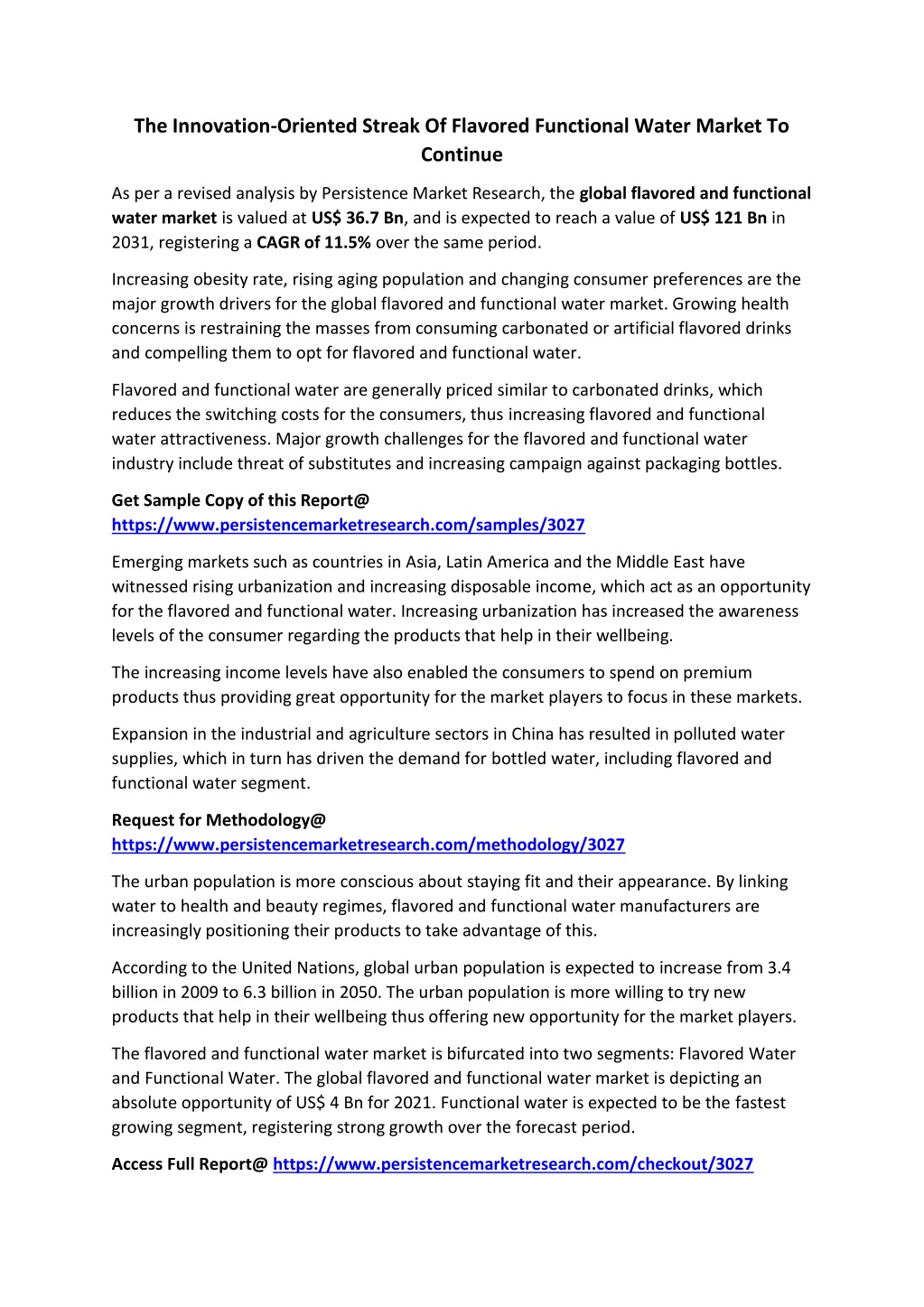 The Innovation-Oriented Streak Of Flavored Functional Water Market To Continue

As per a revised analysis by Persistence Market Research, the global flavored and functional water market is valued at US$ 36.7 Bn, and is expected to reach a value of US$ 121 Bn in 2031, registering a CAGR of 11.5% over the same period.

Increasing obesity rate, rising aging population and changing consumer preferences are the major growth drivers for the global flavored and functional water market. Growing health concerns is restraining the masses from consuming carbonated or artificial flavored drinks and compelling them to opt for flavored and functional water.

Flavored and functional water are generally priced similar to carbonated drinks, which reduces the switching costs for the consumers, thus increasing flavored and functional water attractiveness. Major growth challenges for the flavored and functional water industry include threat of substitutes and increasing campaign against packaging bottles.

Get Sample Copy of this Report@ https://www.persistencemarketresearch.com/samples/3027

Emerging markets such as countries in Asia, Latin America and the Middle East have witnessed rising urbanization and increasing disposable income, which act as an opportunity for the flavored and functional water. Increasing urbanization has increased the awareness levels of the consumer regarding the products that help in their wellbeing.

The increasing income levels have also enabled the consumers to spend on premium products thus providing great opportunity for the market players to focus in these markets.

Expansion in the industrial and agriculture sectors in China has resulted in polluted water supplies, which in turn has driven the demand for bottled water, including flavored and functional water segment.

Request for Methodology@ https://www.persistencemarketresearch.com/methodology/3027

The urban population is more conscious about staying fit and their appearance. By linking water to health and beauty regimes, flavored and functional water manufacturers are increasingly positioning their products to take advantage of this.

According to the United Nations, global urban population is expected to increase from 3.4 billion in 2009 to 6.3 billion in 2050. The urban population is more willing to try new products that help in their wellbeing thus offering new opportunity for the market players.

The flavored and functional water market is bifurcated into two segments: Flavored Water and Functional Water. The global flavored and functional water market is depicting an absolute opportunity of US$ 4 Bn for 2021. Functional water is expected to be the fastest growing segment, registering strong growth over the forecast period.

Access Full Report@ https://www.persistencemarketresearch.com/checkout/3027